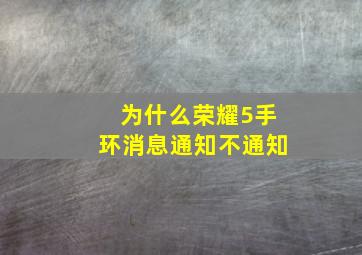 为什么荣耀5手环消息通知不通知